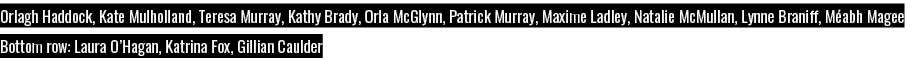 Orlagh Haddock, Kate Mulholland, Teresa Murray, Kathy Brady, Orla McGlynn, Patrick Murray, Maxime Ladley, Natalie McMullan, Lynne Braniff, Méabh Magee
Bottom row: Laura O'Hagan, Katrina Fox, Gillian Caulder